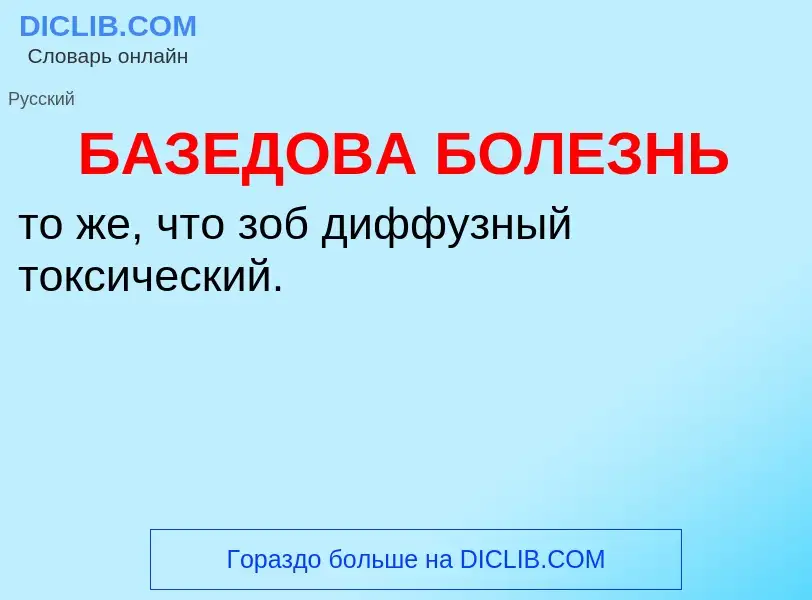 DICLIB.COM
Словарь онлайн

Русский

БАЗЕДОВА БОЛЕЗНЬ

то же, что зоб диффузный токсический.

Гораздо больше на DICLIB.COM